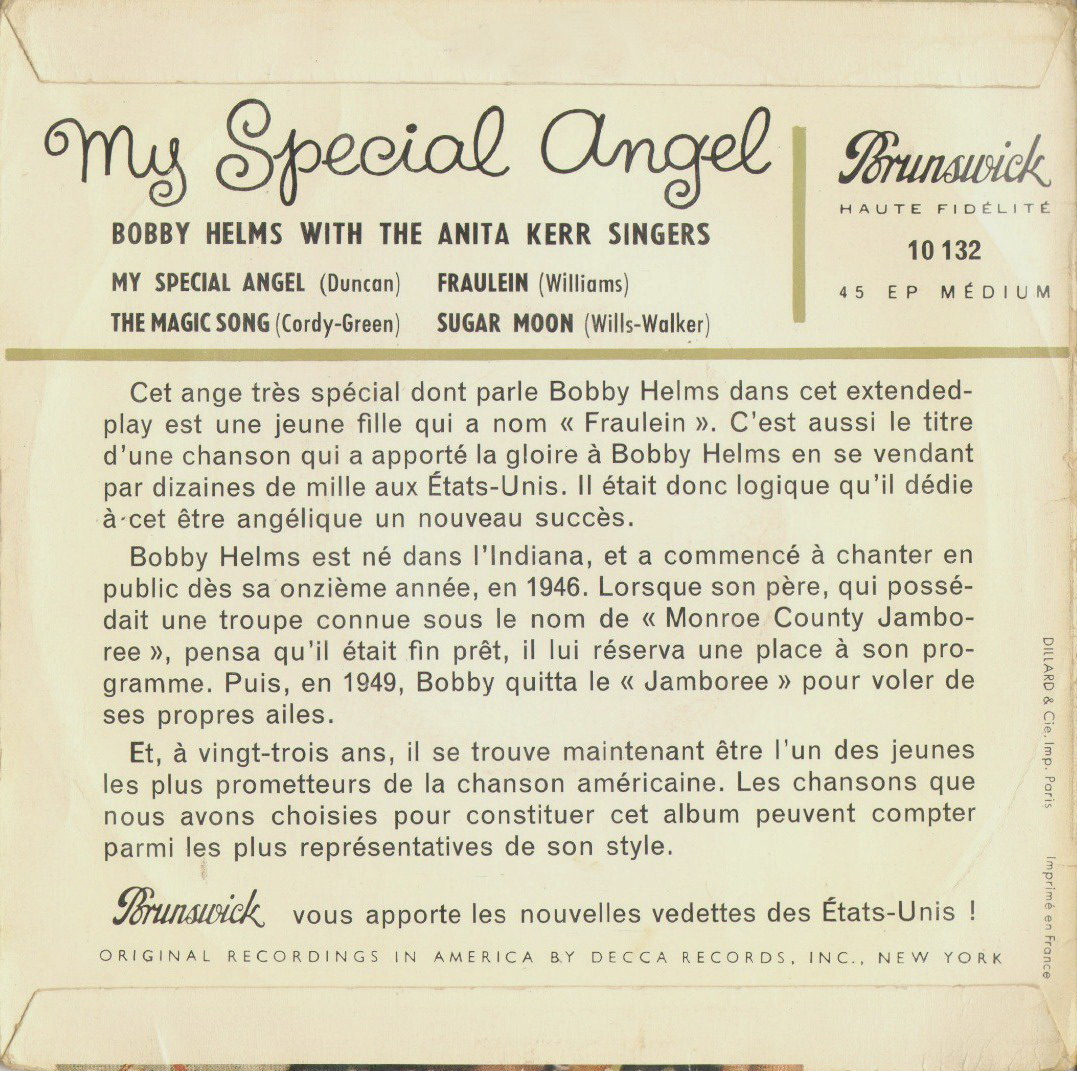 My Special Angel

BOBBY HELMS WITH THE ANITA KERR SINGERS

MY SPECIAL ANGEL (Duncan)
THE MAGIC SONG (Cordy-Green)

FRAULEIN (Williams)
SUGAR MOON (Wills-Walker)

Brunswick
HAUTE FIDÉLITÉ
10 132
45 EP MÉDIUM

Cet ange très spécial dont parle Bobby Helms dans cet extended-play est une jeune fille qui a nom « Fraulein ». C'est aussi le titre d'une chanson qui a apporté la gloire à Bobby Helms en se vendant par dizaines de mille aux États-Unis. Il était donc logique qu'il dédie à cet être angélique un nouveau succès.

Bobby Helms est né dans l'Indiana, et a commencé à chanter en public dès sa onzième année, en 1946. Lorsque son père, qui possédait une troupe connue sous le nom de « Monroe County Jamboree », pensa qu'il était fin prêt, il lui réserva une place à son programme. Puis, en 1949, Bobby quitta le « Jamboree » pour voler de ses propres ailes.

Et, à vingt-trois ans, il se trouve maintenant être l'un des jeunes les plus prometteurs de la chanson américaine. Les chansons que nous avons choisies pour constituer cet album peuvent compter parmi les plus représentatives de son style.

Brunswick vous apporte les nouvelles vedettes des États-Unis !

ORIGINAL RECORDINGS IN AMERICA BY DECCA RECORDS, INC., NEW YORK

DILLARD & Cie, Imp. Paris

Imprimé en France